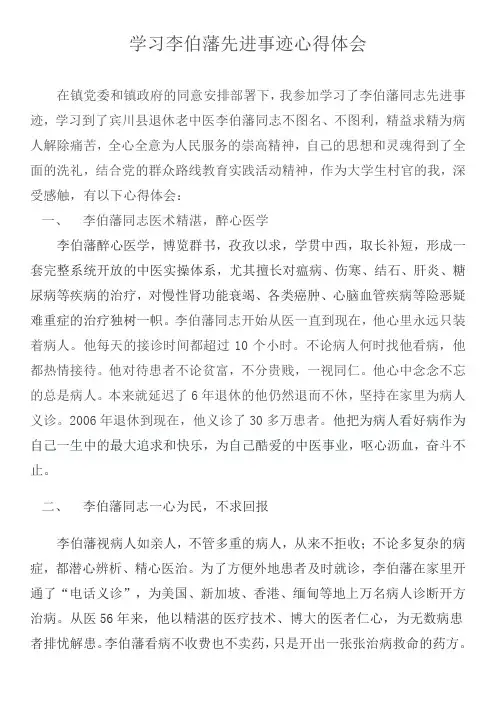 学习李伯藩先进事迹心得体会

在镇党委和镇政府的同意安排部署下，我参加学习了李伯藩同志先进事迹，学习到了宾川县退休老中医李伯藩同志不图名、不图利，精益求精为病人解除痛苦，全心全意为人民服务的崇高精神，自己的思想和灵魂得到了全面的洗礼，结合党的群众路线教育实践活动精神，作为大学生村官的我，深受感触，有以下心得体会：

一、 李伯藩同志医术精湛，醉心医学

李伯藩醉心医学，博览群书，孜孜以求，学贯中西，取长补短，形成一套完整系统开放的中医实操体系，尤其擅长对瘟病、伤寒、结石、肝炎、糖尿病等疾病的治疗，对慢性肾功能衰竭、各类癌肿、心脑血管疾病等险恶疑难重症的治疗独树一帜。李伯藩同志开始从医一直到现在，他心里永远只装着病人。他每天的接诊时间都超过 10 个小时。不论病人何时找他看病，他都热情接待。他对待患者不论贫富，不分贵贱，一视同仁。他心中念念不忘的总是病人。本来就延迟了 6 年退休的他仍然退而不休，坚持在家里为病人义诊。2006 年退休到现在，他义诊了 30 多万患者。他把为病人看好病作为自己一生中的最大追求和快乐，为自己酷爱的中医事业，呕心沥血，奋斗不止。

二、 李伯藩同志一心为民，不求回报

李伯藩视病人如亲人，不管多重的病人，从来不拒收；不论多复杂的病症，都潜心辨析、精心医治。为了方便外地患者及时就诊，李伯藩在家里开通了“电话义诊”，为美国、新加坡、香港、缅甸等地上万名病人诊断开方治病。从医 56 年来，他以精湛的医疗技术、博大的医者仁心，为无数病患者排忧解患。李伯藩看病不收费也不卖药，只是开出一张张治病救命的药方。